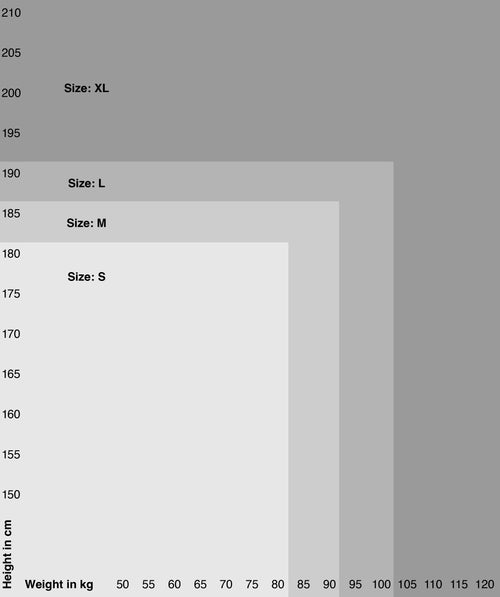 210
205
Size: XL
200
195
190
Size: L
185
Size: M
180
Size: S
175
170
165
160
155
150
Height in cm
Weight in kg 50 55 60 65 70 75 80 85 90 95 100 105 110 115 120